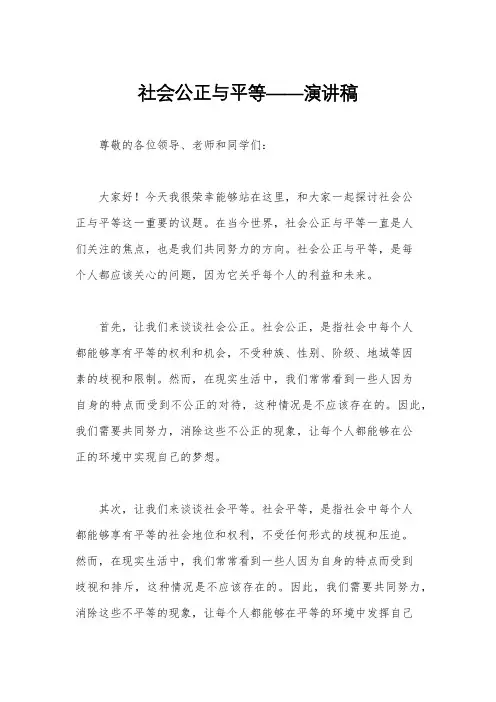 社会公正与平等——演讲稿

尊敬的各位领导、老师和同学们：

大家好！今天我很荣幸能够站在这里，和大家一起探讨社会公正与平等这一重要的议题。在当今世界，社会公正与平等一直是人们关注的焦点，也是我们共同努力的方向。社会公正与平等，是每个人都应该关心的问题，因为它关乎每个人的利益和未来。

首先，让我们来谈谈社会公正。社会公正，是指社会中每个人都能够享有平等的权利和机会，不受种族、性别、阶级、地域等因素的歧视和限制。然而，在现实生活中，我们常常看到一些人因为自身的特点而受到不公正的对待，这种情况是不应该存在的。因此，我们需要共同努力，消除这些不公正的现象，让每个人都能够在公正的环境中实现自己的梦想。

其次，让我们来谈谈社会平等。社会平等，是指社会中每个人都能够享有平等的社会地位和权利，不受任何形式的歧视和压迫。然而，在现实生活中，我们常常看到一些人因为自身的特点而受到歧视和排斥，这种情况是不应该存在的。因此，我们需要共同努力，消除这些不平等的现象，让每个人都能够在平等的环境中发挥自己